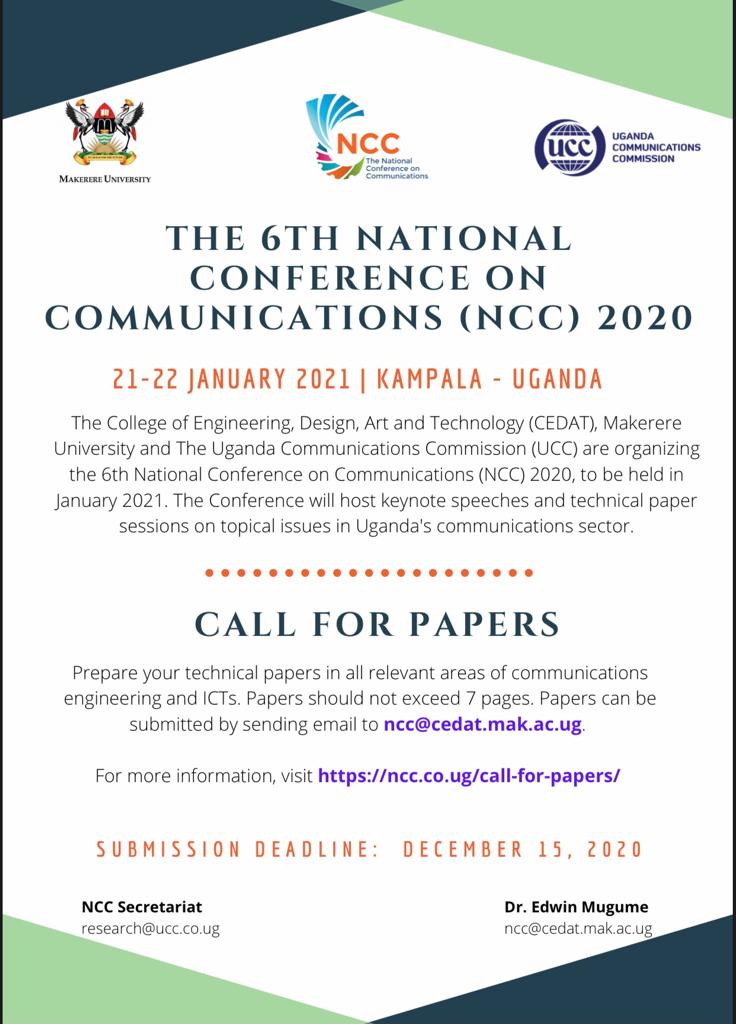 MAKERERE UNIVERSITY

NCC
The National Conference on Communications

UCC
UGANDA COMMUNICATIONS COMMISSION

THE 6TH NATIONAL CONFERENCE ON COMMUNICATIONS (NCC) 2020

21-22 JANUARY 2021 | KAMPALA - UGANDA

The College of Engineering, Design, Art and Technology (CEDAT), Makerere University and The Uganda Communications Commission (UCC) are organizing the 6th National Conference on Communications (NCC) 2020, to be held in January 2021. The Conference will host keynote speeches and technical paper sessions on topical issues in Uganda's communications sector.

CALL FOR PAPERS

Prepare your technical papers in all relevant areas of communications engineering and ICTs. Papers should not exceed 7 pages. Papers can be submitted by sending email to ncc@cedat.mak.ac.ug.

For more information, visit https://ncc.co.ug/call-for-papers/

SUBMISSION DEADLINE: DECEMBER 15, 2020

NCC Secretariat
research@ucc.co.ug

Dr. Edwin Mugume
ncc@cedat.mak.ac.ug